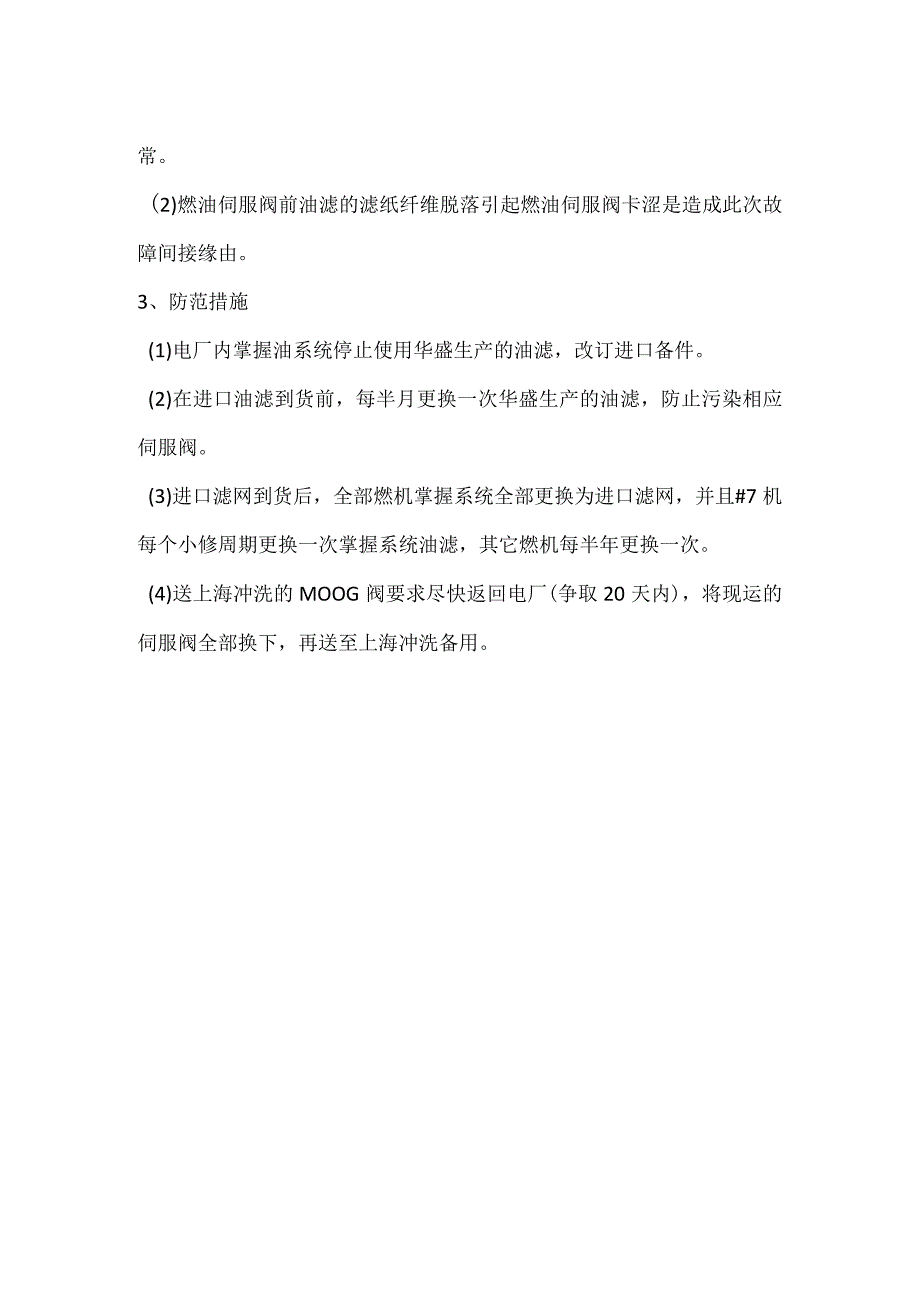 常。

（2)燃油伺服阀前油滤的滤纸纤维脱落引起燃油伺服阀卡涩是造成此次故障间接缘由。

3、防范措施

(1)电厂内掌握油系统停止使用华盛生产的油滤，改订进口备件。

(2)在进口油滤到货前，每半月更换一次华盛生产的油滤，防止污染相应伺服阀。

(3)进口滤网到货后，全部燃机掌握系统全部更换为进口滤网，并且#7机每个小修周期更换一次掌握系统油滤，其它燃机每半年更换一次。

(4)送上海冲洗的MOOG阀要求尽快返回电厂(争取20天内)，将现运的伺服阀全部换下，再送至上海冲洗备用。